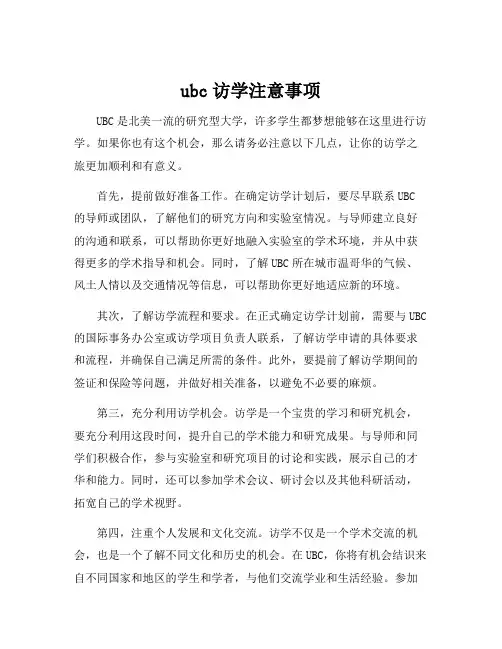 ubc 访学注意事项

UBC 是北美一流的研究型大学，许多学生都梦想能够在这里进行访学。如果你也有这个机会，那么请务必注意以下几点，让你的访学之旅更加顺利和有意义。

首先，提前做好准备工作。在确定访学计划后，要尽早联系 UBC 的导师或团队，了解他们的研究方向和实验室情况。与导师建立良好的沟通和联系，可以帮助你更好地融入实验室的学术环境，并从中获得更多的学术指导和机会。同时，了解 UBC 所在城市温哥华的气候、风土人情以及交通情况等信息，可以帮助你更好地适应新的环境。

其次，了解访学流程和要求。在正式确定访学计划前，需要与 UBC 的国际事务办公室或访学项目负责人联系，了解访学申请的具体要求和流程，并确保自己满足所需的条件。此外，要提前了解访学期间的签证和保险等问题，并做好相关准备，以避免不必要的麻烦。

第三，充分利用访学机会。访学是一个宝贵的学习和研究机会，要充分利用这段时间，提升自己的学术能力和研究成果。与导师和同学们积极合作，参与实验室和研究项目的讨论和实践，展示自己的才华和能力。同时，还可以参加学术会议、研讨会以及其他科研活动，拓宽自己的学术视野。

第四，注重个人发展和文化交流。访学不仅是一个学术交流的机会，也是一个了解不同文化和历史的机会。在 UBC，你将有机会结识来自不同国家和地区的学生和学者，与他们交流学业和生活经验。参加